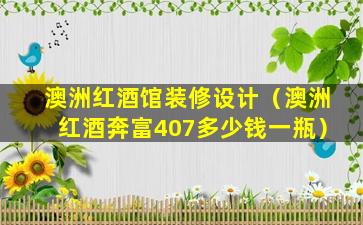 澳洲红酒馆装修设计（澳洲红酒奔富407多少钱一瓶）